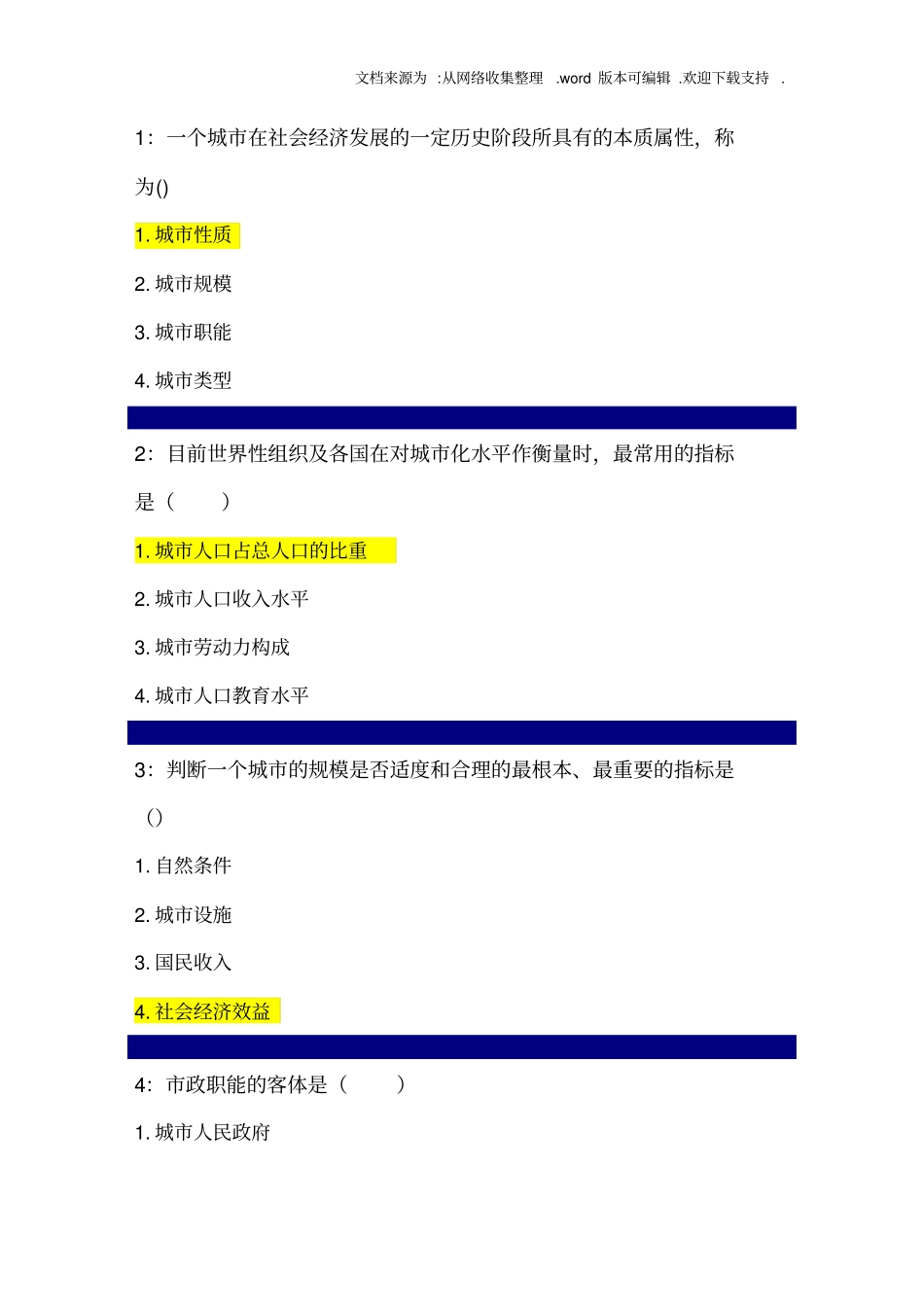 文档来源为 :从网络收集整理 .word 版本可编辑 .欢迎下载支持 .

1：一个城市在社会经济发展的一定历史阶段所具有的本质属性，称为()

1. 城市性质

2. 城市规模

3. 城市职能

4. 城市类型

2：目前世界性组织及各国在对城市化水平作衡量时，最常用的指标是（　　）

1. 城市人口占总人口的比重

2. 城市人口收入水平

3. 城市劳动力构成

4. 城市人口教育水平

3：判断一个城市的规模是否适度和合理的最根本、最重要的指标是（）

1. 自然条件

2. 城市设施

3. 国民收入

4. 社会经济效益

4：市政职能的客体是（　　）

1. 城市人民政府